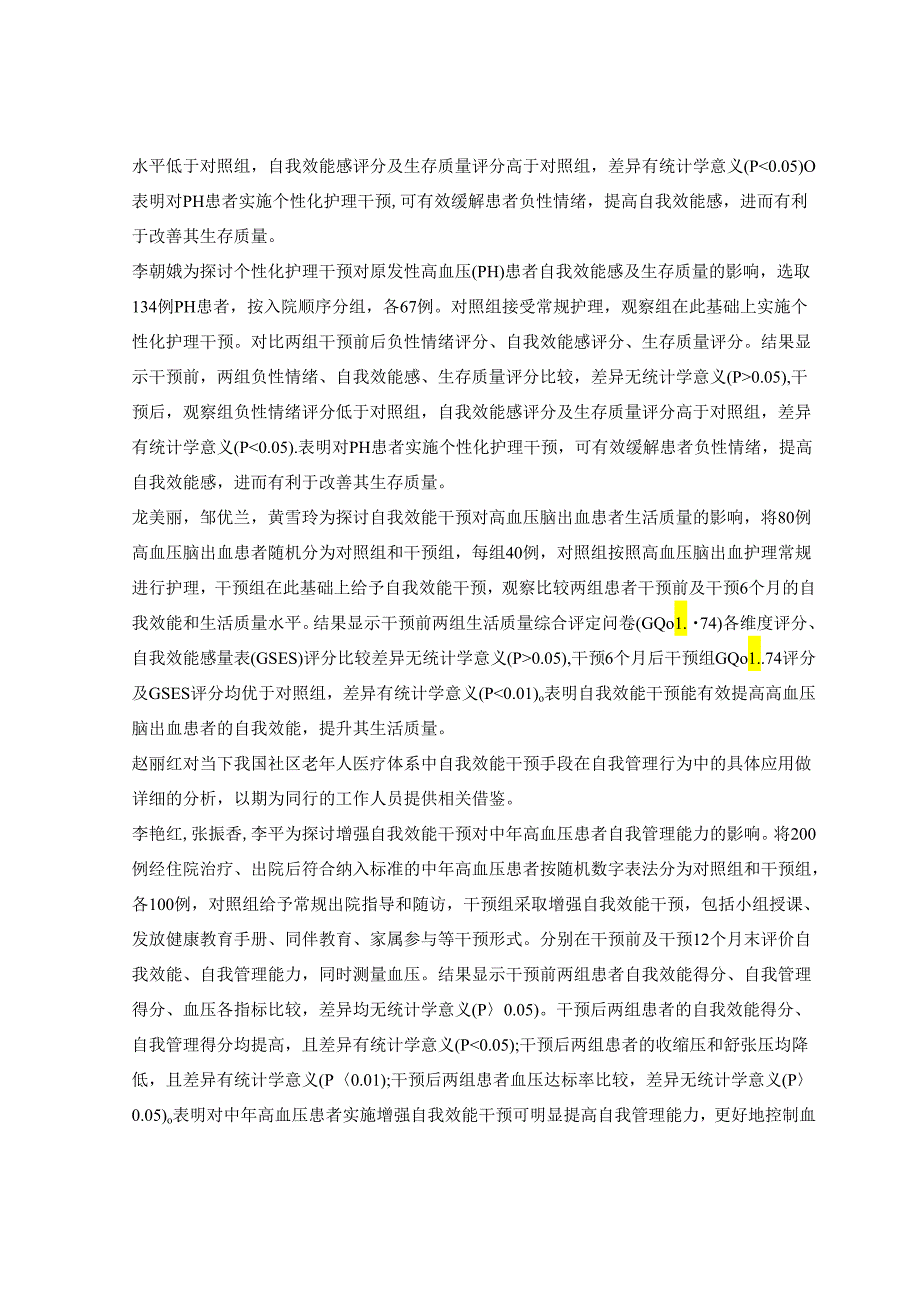 水平低于对照组，自我效能感评分及生存质量评分高于对照组，差异有统计学意义(P<0.05)O表明对PH患者实施个性化护理干预,可有效缓解患者负性情绪，提高自我效能感，进而有利于改善其生存质量。

李朝娥为探讨个性化护理干预对原发性高血压(PH)患者自我效能感及生存质量的影响，选取134例PH患者，按入院顺序分组，各67例。对照组接受常规护理，观察组在此基础上实施个性化护理干预。对比两组干预前后负性情绪评分、自我效能感评分、生存质量评分。结果显示干预前，两组负性情绪、自我效能感、生存质量评分比较，差异无统计学意义(P>0.05),干预后，观察组负性情绪评分低于对照组，自我效能感评分及生存质量评分高于对照组，差异有统计学意义(P<0.05).表明对PH患者实施个性化护理干预，可有效缓解患者负性情绪，提高自我效能感，进而有利于改善其生存质量。

龙美丽，邹优兰，黄雪玲为探讨自我效能干预对高血压脑出血患者生活质量的影响，将80例高血压脑出血患者随机分为对照组和干预组，每组40例，对照组按照高血压脑出血护理常规进行护理，干预组在此基础上给予自我效能干预，观察比较两组患者干预前及干预6个月的自我效能和生活质量水平。结果显示干预前两组生活质量综合评定问卷(GQo1.·74)各维度评分、自我效能感量表(GSES)评分比较差异无统计学意义(P>0.05),干预6个月后干预组GQo1..74评分及GSES评分均优于对照组，差异有统计学意义(P<0.01)。表明自我效能干预能有效提高高血压脑出血患者的自我效能，提升其生活质量。

赵丽红对当下我国社区老年人医疗体系中自我效能干预手段在自我管理行为中的具体应用做详细的分析，以期为同行的工作人员提供相关借鉴。

李艳红,张振香,李平为探讨增强自我效能干预对中年高血压患者自我管理能力的影响。将200例经住院治疗、出院后符合纳入标准的中年高血压患者按随机数字表法分为对照组和干预组，各100例，对照组给予常规出院指导和随访，干预组采取增强自我效能干预，包括小组授课、发放健康教育手册、同伴教育、家属参与等干预形式。分别在干预前及干预12个月末评价自我效能、自我管理能力，同时测量血压。结果显示干预前两组患者自我效能得分、自我管理得分、血压各指标比较，差异均无统计学意义(P〉0.05)。干预后两组患者的自我效能得分、自我管理得分均提高，且差异有统计学意义(P<0.05);干预后两组患者的收缩压和舒张压均降低，且差异有统计学意义(P〈0.01);干预后两组患者血压达标率比较，差异无统计学意义(P〉0.05)。表明对中年高血压患者实施增强自我效能干预可明显提高自我管理能力，更好地控制血